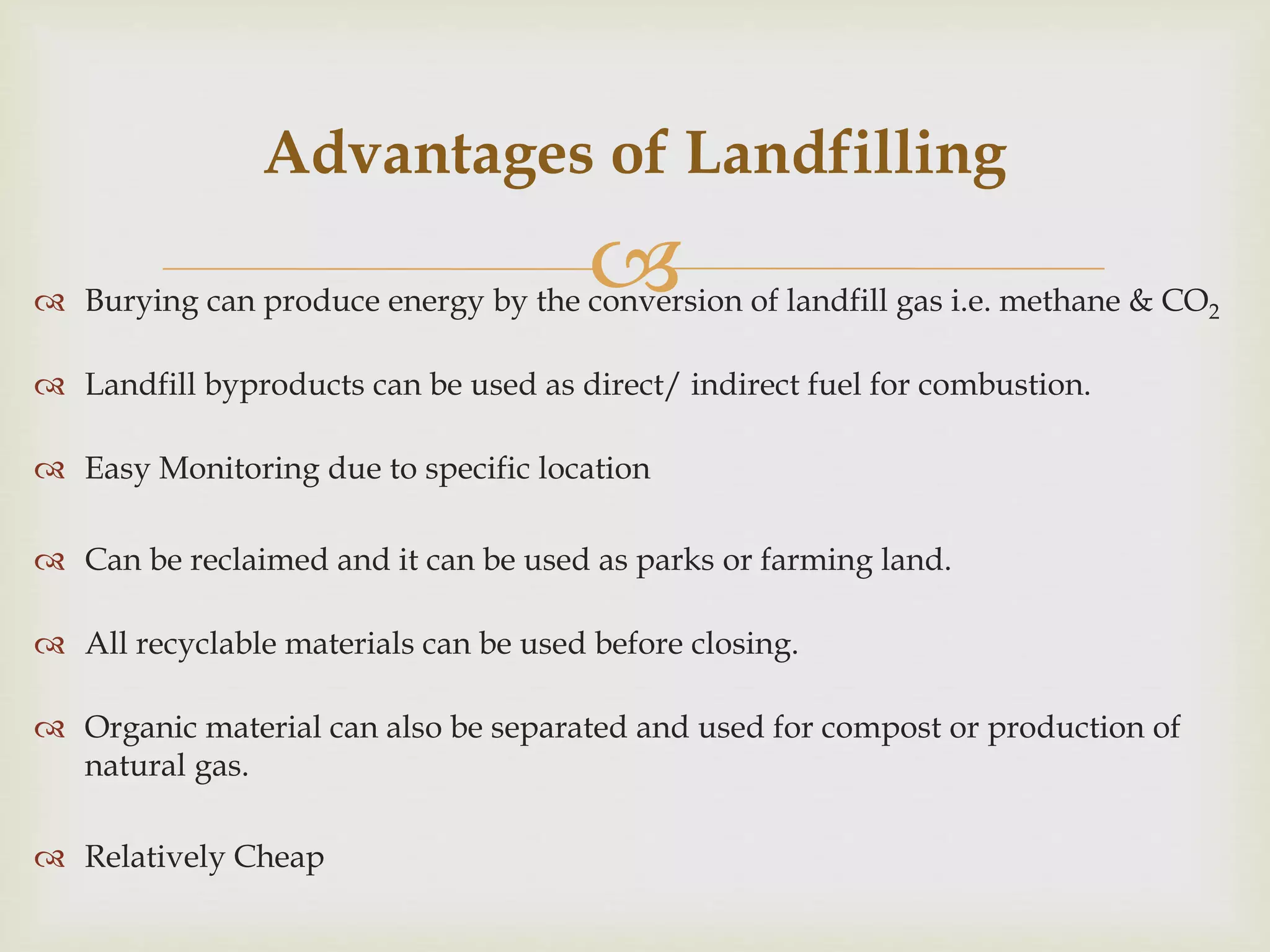 Advantages of Landfilling

Burying can produce energy by the conversion of landfill gas i.e. methane & $CO_2$

Landfill byproducts can be used as direct/ indirect fuel for combustion.

Easy Monitoring due to specific location

Can be reclaimed and it can be used as parks or farming land.

All recyclable materials can be used before closing.

Organic material can also be separated and used for compost or production of natural gas.

Relatively Cheap